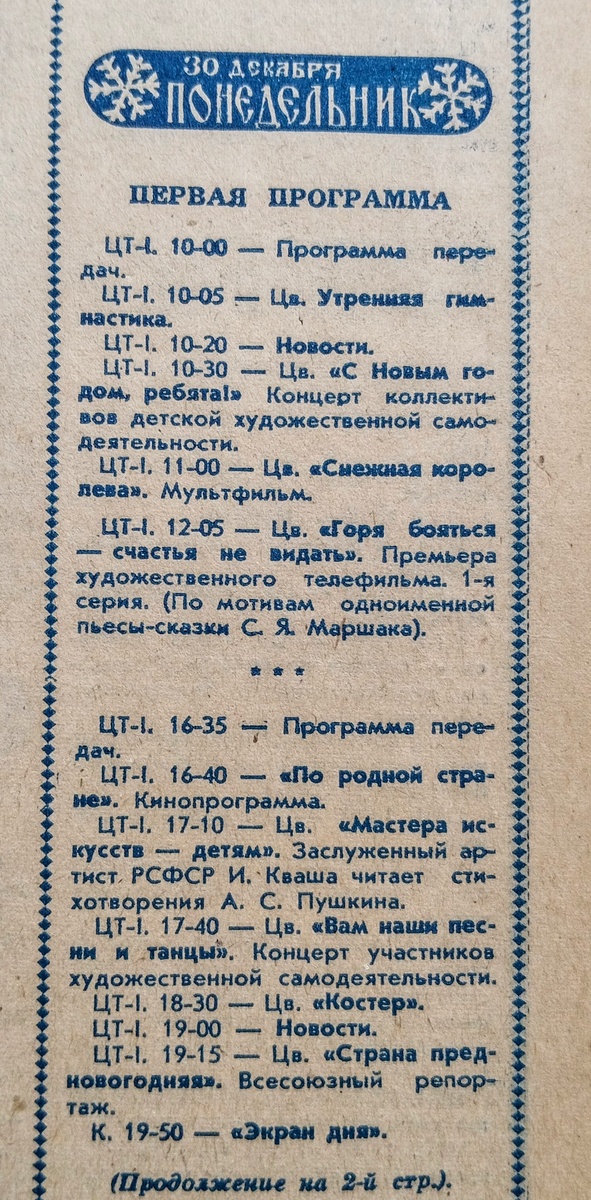 30 декабря
ПОНЕДЕЛЬНИК

ПЕРВАЯ ПРОГРАММА

ЦТ-I. 10-00 — Программа передач.

ЦТ-I. 10-05 — Цв. Утренняя гимнастика.

ЦТ-I. 10-20 — Новости.

ЦТ-I. 10-30 — Цв. «С Новым годом, ребята!» Концерт коллективов детской художественной самодеятельности.

ЦТ-I. 11-00 — Цв. «Снежная королева». Мультфильм.

ЦТ-I. 12-05 — Цв. «Горя бояться — счастья не видать». Премьера художественного телефильма. 1-я серия. (По мотивам одноименной пьесы-сказки С. Я. Маршака).

* * *

ЦТ-I. 16-35 — Программа передач.

ЦТ-I. 16-40 — «По родной стране». Кинопрограмма.

ЦТ-I. 17-10 — Цв. «Мастера искусств — детям». Заслуженный артист РСФСР И. Кваша читает стихотворения А. С. Пушкина.

ЦТ-I. 17-40 — Цв. «Вам наши песни и танцы». Концерт участников художественной самодеятельности.

ЦТ-I. 18-30 — Цв. «Костер».

ЦТ-I. 19-00 — Новости.

ЦТ-I. 19-15 — Цв. «Страна предновогодняя». Всесоюзный репортаж.

К. 19-50 — «Экран дня».

(Продолжение на 2-й стр.).